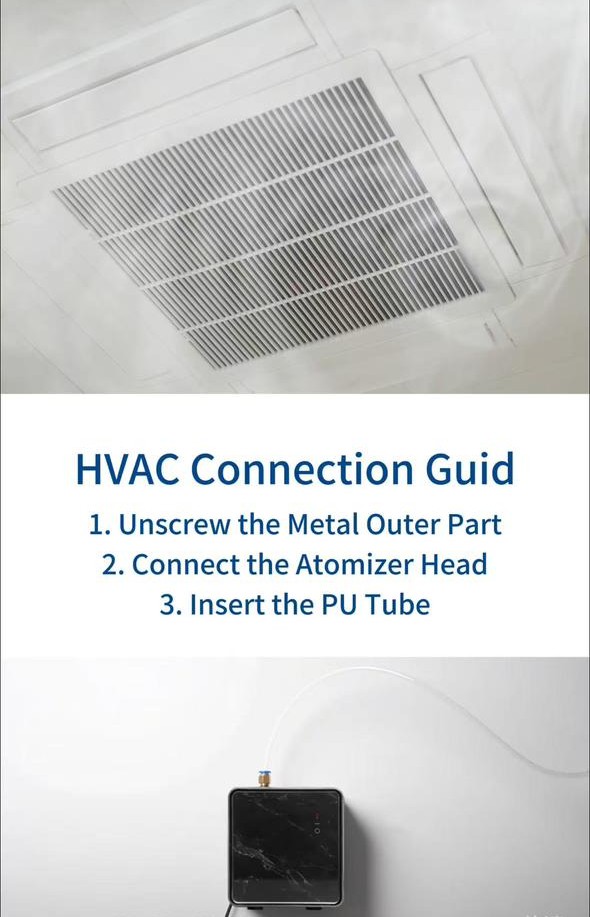 HVAC Connection Guid

1. Unscrew the Metal Outer Part
2. Connect the Atomizer Head
3. Insert the PU Tube